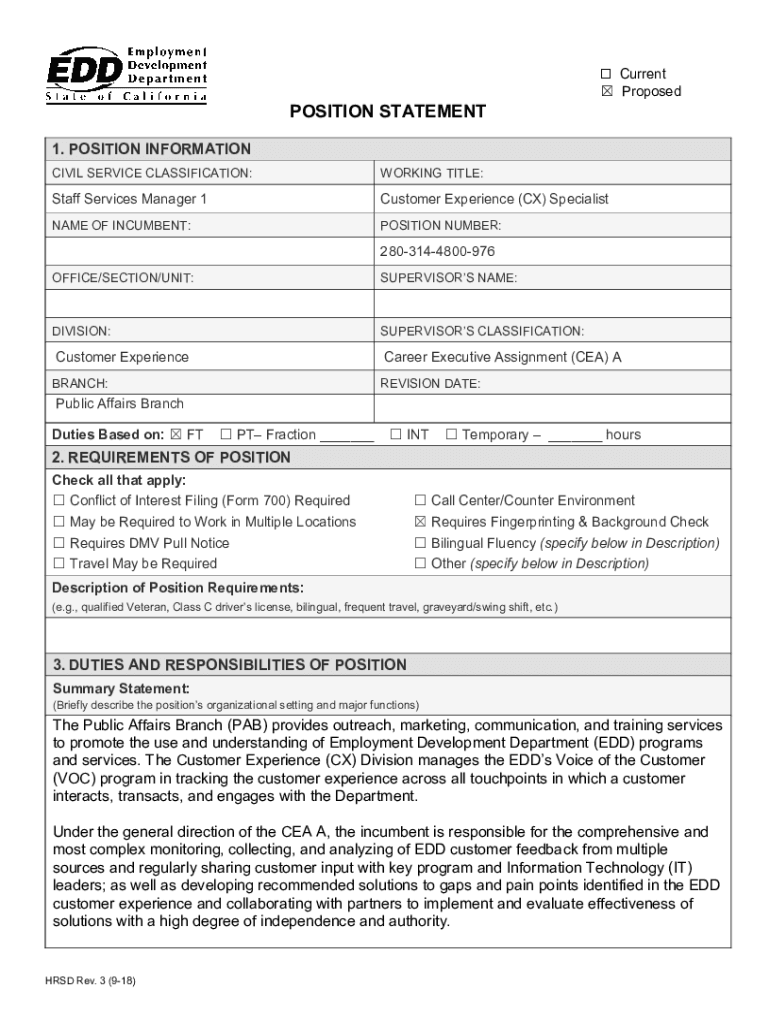 EDD Employment Development Department
State of California

☐ Current
☒ Proposed

POSITION STATEMENT

1. POSITION INFORMATION

| CIVIL SERVICE CLASSIFICATION: | WORKING TITLE: |
|---|---|
| Staff Services Manager 1 | Customer Experience (CX) Specialist |
| NAME OF INCUMBENT: | POSITION NUMBER: |
| | 280-314-4800-976 |
| OFFICE/SECTION/UNIT: | SUPERVISOR'S NAME: |
| | |
| DIVISION: | SUPERVISOR'S CLASSIFICATION: |
| Customer Experience | Career Executive Assignment (CEA) A |
| BRANCH: | REVISION DATE: |
| Public Affairs Branch | |

Duties Based on: ☒ FT ☐ PT– Fraction _______ ☐ INT ☐ Temporary – _______ hours

2. REQUIREMENTS OF POSITION

Check all that apply:
☐ Conflict of Interest Filing (Form 700) Required
☐ May be Required to Work in Multiple Locations
☐ Requires DMV Pull Notice
☐ Travel May be Required
☐ Call Center/Counter Environment
☒ Requires Fingerprinting & Background Check
☐ Bilingual Fluency (specify below in Description)
☐ Other (specify below in Description)

Description of Position Requirements:
(e.g., qualified Veteran, Class C driver's license, bilingual, frequent travel, graveyard/swing shift, etc.)

3. DUTIES AND RESPONSIBILITIES OF POSITION

Summary Statement:
(Briefly describe the position's organizational setting and major functions)

The Public Affairs Branch (PAB) provides outreach, marketing, communication, and training services to promote the use and understanding of Employment Development Department (EDD) programs and services. The Customer Experience (CX) Division manages the EDD's Voice of the Customer (VOC) program in tracking the customer experience across all touchpoints in which a customer interacts, transacts, and engages with the Department.

Under the general direction of the CEA A, the incumbent is responsible for the comprehensive and most complex monitoring, collecting, and analyzing of EDD customer feedback from multiple sources and regularly sharing customer input with key program and Information Technology (IT) leaders; as well as developing recommended solutions to gaps and pain points identified in the EDD customer experience and collaborating with partners to implement and evaluate effectiveness of solutions with a high degree of independence and authority.

HRSD Rev. 3 (9-18)